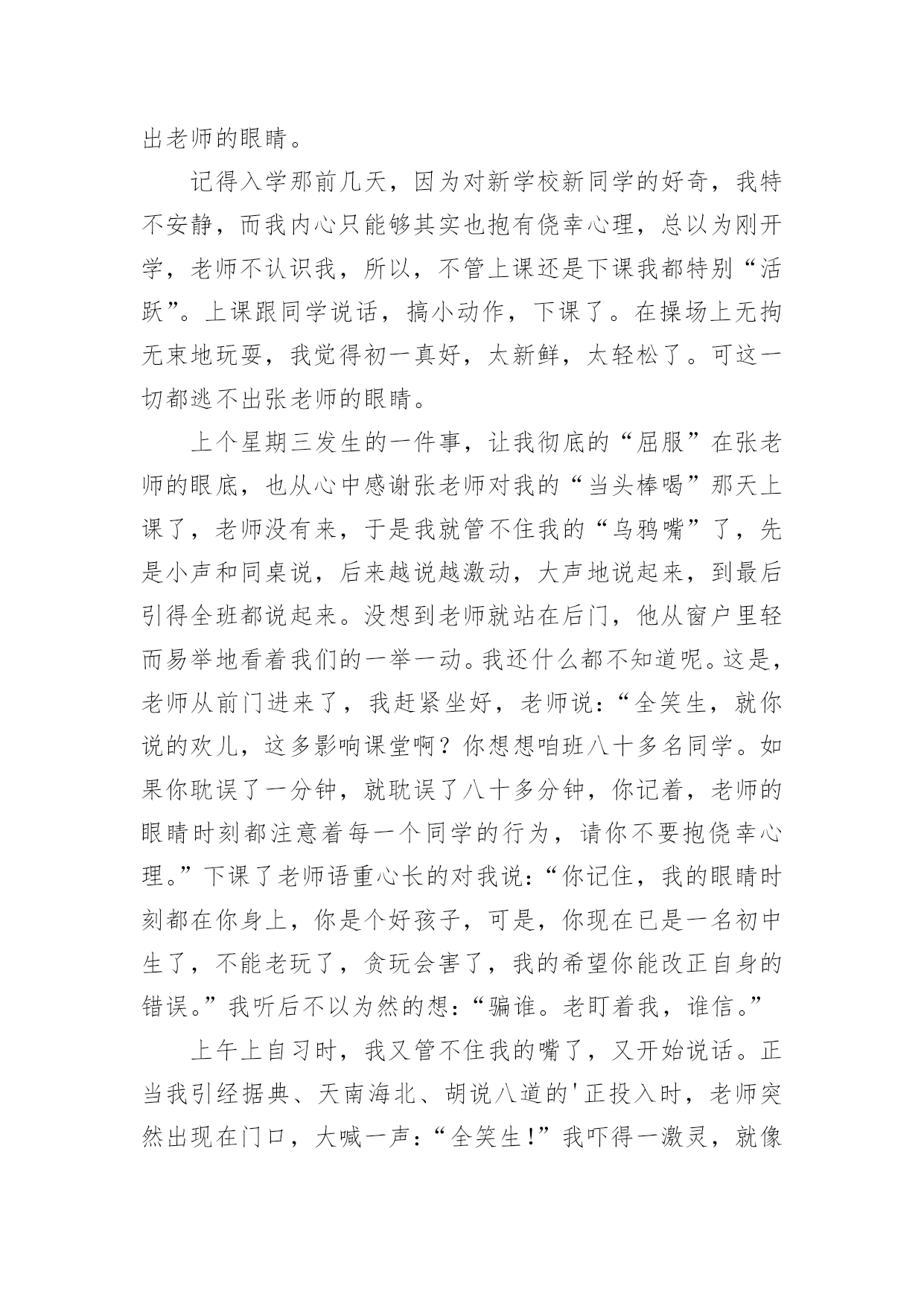 出老师的眼睛。

记得入学那前几天，因为对新学校新同学的好奇，我特不安静，而我内心只能够其实也抱有侥幸心理，总以为刚开学，老师不认识我，所以，不管上课还是下课我都特别“活跃”。上课跟同学说话，搞小动作，下课了。在操场上无拘无束地玩耍，我觉得初一真好，太新鲜，太轻松了。可这一切都逃不出张老师的眼睛。

上个星期三发生的一件事，让我彻底的“屈服”在张老师的眼底，也从心中感谢张老师对我的“当头棒喝”那天上课了，老师没有来，于是我就管不住我的“乌鸦嘴”了，先是小声和同桌说，后来越说越激动，大声地说起来，到最后引得全班都说起来。没想到老师就站在后门，他从窗户里轻而易举地看着我们的一举一动。我还什么都不知道呢。这是，老师从前门进来了，我赶紧坐好，老师说：“全笑生，就你说的欢儿，这多影响课堂啊？你想想咱班八十多名同学。如果你耽误了一分钟，就耽误了八十多分钟，你记着，老师的眼睛时刻都注意着每一个同学的行为，请你不要抱侥幸心理。”下课了老师语重心长的对我说：“你记住，我的眼睛时刻都在你身上，你是个好孩子，可是，你现在已是一名初中生了，不能老玩了，贪玩会害了，我的希望你能改正自身的错误。”我听后不以为然的想：“骗谁。老盯着我，谁信。”

上午上自习时，我又管不住我的嘴了，又开始说话。正当我引经据典、天南海北、胡说八道的'正投入时，老师突然出现在门口，大喊一声：“全笑生！”我吓得一激灵，就像